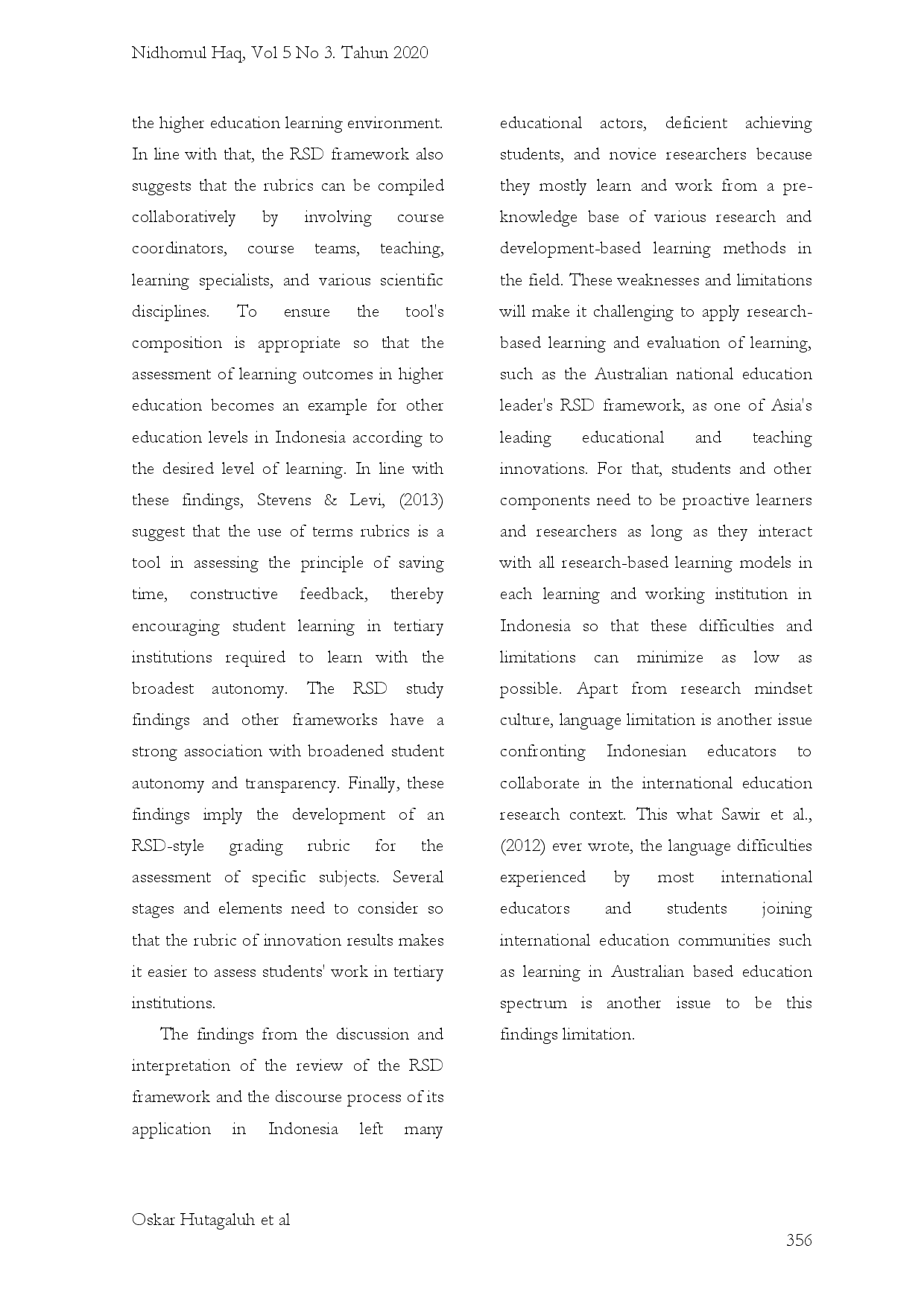 Nidhomul Haq, Vol 5 No 3. Tahun 2020

the higher education learning environment. In line with that, the RSD framework also suggests that the rubrics can be compiled collaboratively by involving course coordinators, course teams, teaching, learning specialists, and various scientific disciplines. To ensure the tool's composition is appropriate so that the assessment of learning outcomes in higher education becomes an example for other education levels in Indonesia according to the desired level of learning. In line with these findings, Stevens & Levi, (2013) suggest that the use of terms rubrics is a tool in assessing the principle of saving time, constructive feedback, thereby encouraging student learning in tertiary institutions required to learn with the broadest autonomy. The RSD study findings and other frameworks have a strong association with broadened student autonomy and transparency. Finally, these findings imply the development of an RSD-style grading rubric for the assessment of specific subjects. Several stages and elements need to consider so that the rubric of innovation results makes it easier to assess students' work in tertiary institutions.

The findings from the discussion and interpretation of the review of the RSD framework and the discourse process of its application in Indonesia left many educational actors, deficient achieving students, and novice researchers because they mostly learn and work from a pre-knowledge base of various research and development-based learning methods in the field. These weaknesses and limitations will make it challenging to apply research-based learning and evaluation of learning, such as the Australian national education leader's RSD framework, as one of Asia's leading educational and teaching innovations. For that, students and other components need to be proactive learners and researchers as long as they interact with all research-based learning models in each learning and working institution in Indonesia so that these difficulties and limitations can minimize as low as possible. Apart from research mindset culture, language limitation is another issue confronting Indonesian educators to collaborate in the international education research context. This what Sawir et al., (2012) ever wrote, the language difficulties experienced by most international educators and students joining international education communities such as learning in Australian based education spectrum is another issue to be this findings limitation.

Oskar Hutagaluh et al

356